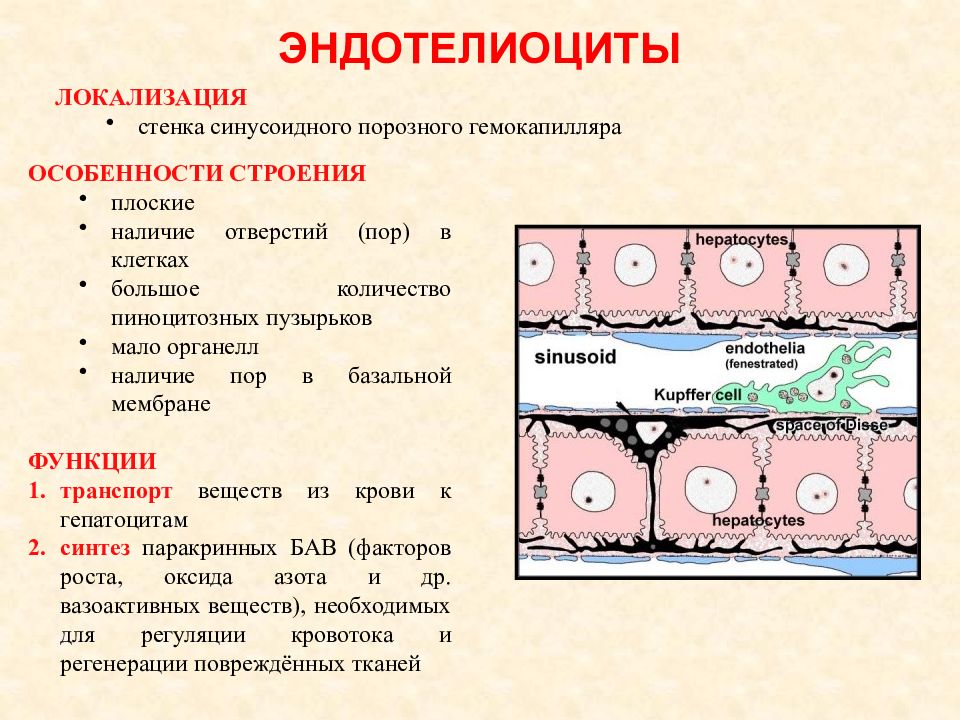 ЭНДОТЕЛИОЦИТЫ

ЛОКАЛИЗАЦИЯ

• стенка синусоидного порозного гемокапилляра

ОСОБЕННОСТИ СТРОЕНИЯ

• плоские
• наличие отверстий (пор) в клетках
• большое количество пиноцитозных пузырьков
• мало органелл
• наличие пор в базальной мембране

ФУНКЦИИ

1. транспорт веществ из крови к гепатоцитам
2. синтез паракринных БАВ (факторов роста, оксида азота и др. вазоактивных веществ), необходимых для регуляции кровотока и регенерации повреждённых тканей

hepatocytes
sinusoid
endothelia (fenestrated)
Kupffer cell
space of Disse
hepatocytes